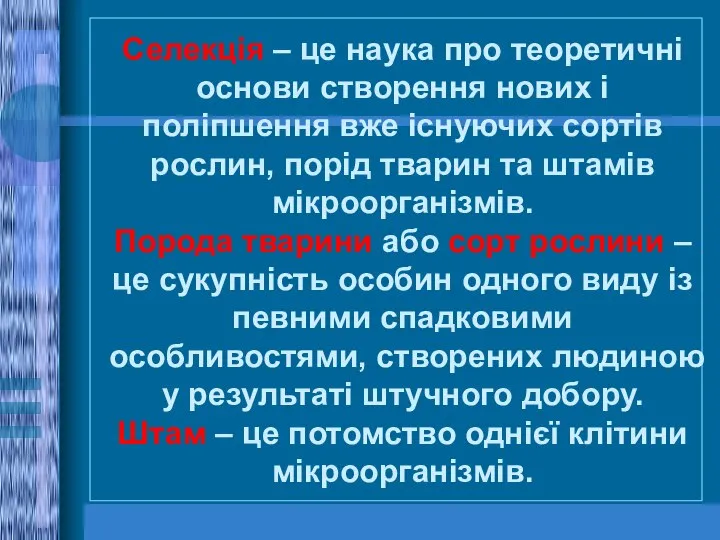 Селекція – це наука про теоретичні основи створення нових і поліпшення вже існуючих сортів рослин, порід тварин та штамів мікроорганізмів.
Порода тварини або сорт рослини – це сукупність особин одного виду із певними спадковими особливостями, створених людиною у результаті штучного добору.
Штам – це потомство однієї клітини мікроорганізмів.